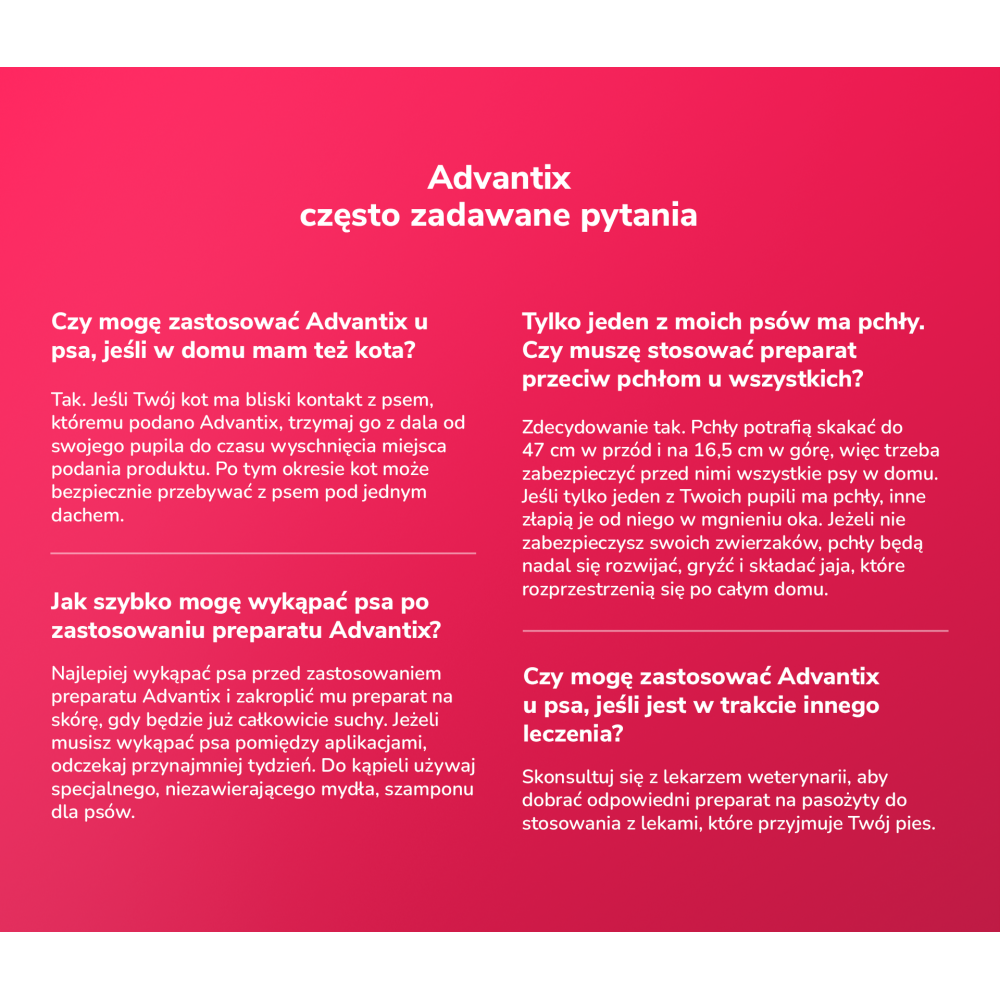 Advantix
często zadawane pytania

Czy mogę zastosować Advantix u psa, jeśli w domu mam też kota?

Tak. Jeśli Twój kot ma bliski kontakt z psem, któremu podano Advantix, trzymaj go z dala od swojego pupila do czasu wyschnięcia miejsca podania produktu. Po tym okresie kot może bezpiecznie przebywać z psem pod jednym dachem.

Jak szybko mogę wykąpać psa po zastosowaniu preparatu Advantix?

Najlepiej wykąpać psa przed zastosowaniem preparatu Advantix i zakroplić mu preparat na skórę, gdy będzie już całkowicie suchy. Jeżeli musisz wykąpać psa pomiędzy aplikacjami, odczekaj przynajmniej tydzień. Do kąpieli używaj specjalnego, niezawierającego mydła, szamponu dla psów.

Tylko jeden z moich psów ma pchły. Czy muszę stosować preparat przeciw pchłom u wszystkich?

Zdecydowanie tak. Pchły potrafią skakać do 47 cm w przód i na 16,5 cm w górę, więc trzeba zabezpieczyć przed nimi wszystkie psy w domu. Jeśli tylko jeden z Twoich pupili ma pchły, inne złapią je od niego w mgnieniu oka. Jeżeli nie zabezpieczysz swoich zwierzaków, pchły będą nadal się rozwijać, gryźć i składać jaja, które rozprzestrzenią się po całym domu.

Czy mogę zastosować Advantix u psa, jeśli jest w trakcie innego leczenia?

Skonsultuj się z lekarzem weterynarii, aby dobrać odpowiedni preparat na pasożyty do stosowania z lekami, które przyjmuje Twój pies.